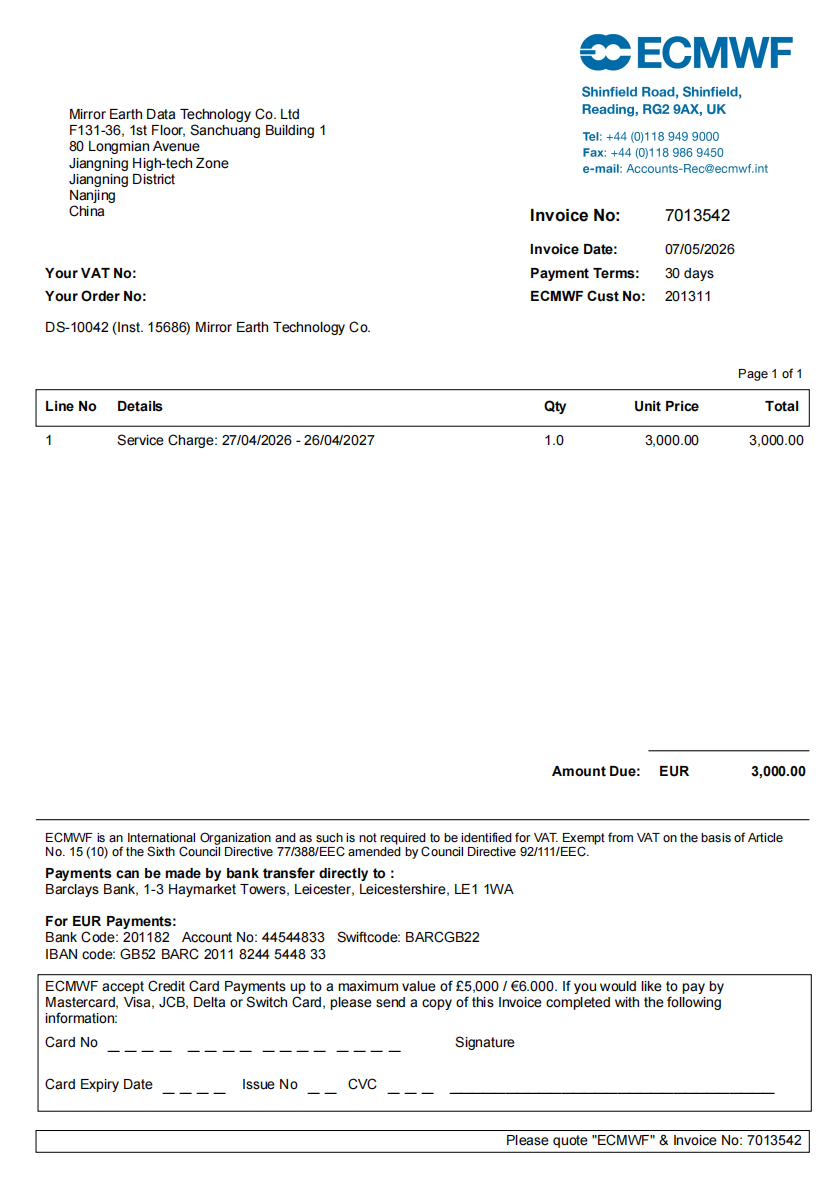 ECMWF

Shinfield Road, Shinfield,
Reading, RG2 9AX, UK

Tel: +44 (0)118 949 9000
Fax: +44 (0)118 986 9450
e-mail: Accounts-Rec@ecmwf.int

Mirror Earth Data Technology Co. Ltd
F131-36, 1st Floor, Sanchuang Building 1
80 Longmian Avenue
Jiangning High-tech Zone
Jiangning District
Nanjing
China

Invoice No: 7013542

Invoice Date: 07/05/2026
Payment Terms: 30 days
ECMWF Cust No: 201311

Your VAT No:
Your Order No:

DS-10042 (Inst. 15686) Mirror Earth Technology Co.

Page 1 of 1

| Line No | Details | Qty | Unit Price | Total |
|---|---|---|---|---|
| 1 | Service Charge: 27/04/2026 - 26/04/2027 | 1.0 | 3,000.00 | 3,000.00 |

Amount Due: EUR 3,000.00

ECMWF is an International Organization and as such is not required to be identified for VAT. Exempt from VAT on the basis of Article No. 15 (10) of the Sixth Council Directive 77/388/EEC amended by Council Directive 92/111/EEC.

Payments can be made by bank transfer directly to :
Barclays Bank, 1-3 Haymarket Towers, Leicester, Leicestershire, LE1 1WA

For EUR Payments:
Bank Code: 201182 Account No: 44544833 Swiftcode: BARCGB22
IBAN code: GB52 BARC 2011 8244 5448 33

ECMWF accept Credit Card Payments up to a maximum value of £5,000 / €6.000. If you would like to pay by Mastercard, Visa, JCB, Delta or Switch Card, please send a copy of this Invoice completed with the following information:

Card No ____ ____ ____ ____ Signature

Card Expiry Date ____ Issue No ____ CVC ____ ____

Please quote "ECMWF" & Invoice No: 7013542